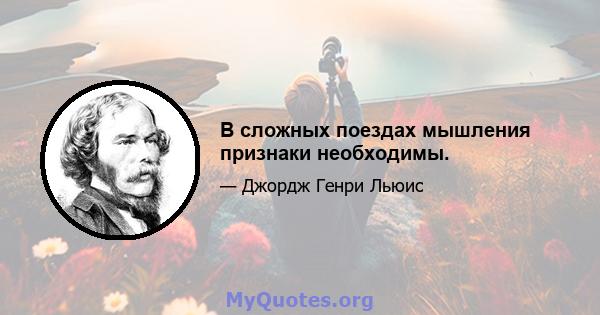 В сложных поездах мышления признаки необходимы.

— Джордж Генри Льюис

MyQuotes.org